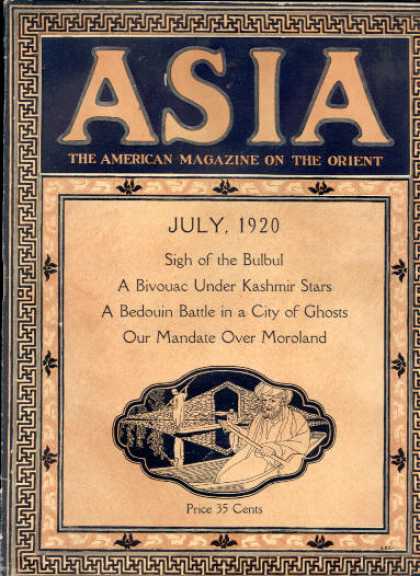 ASIA

THE AMERICAN MAGAZINE ON THE ORIENT

JULY, 1920

Sigh of the Bulbul

A Bivouac Under Kashmir Stars

A Bedouin Battle in a City of Ghosts

Our Mandate Over Moroland

Price 35 Cents